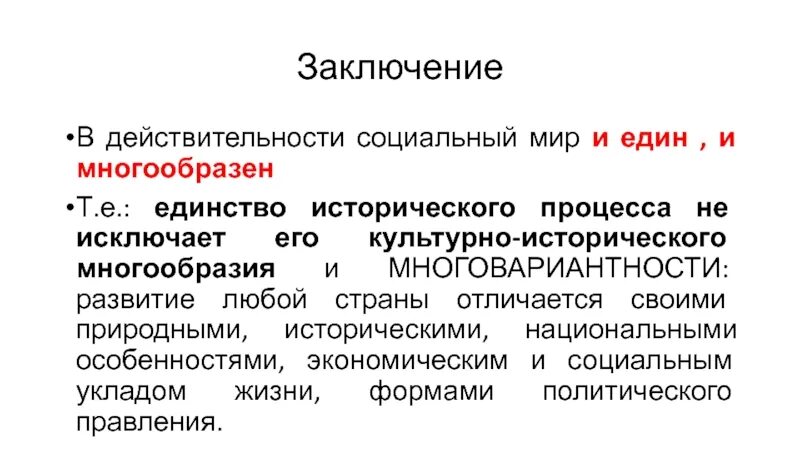 Заключение

•В действительности социальный мир и един , и многообразен

•Т.е.: единство исторического процесса не исключает его культурно-исторического многообразия и МНОГОВАРИАНТНОСТИ: развитие любой страны отличается своими природными, историческими, национальными особенностями, экономическим и социальным укладом жизни, формами политического правления.